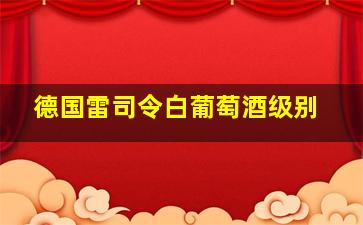 德国雷司令白葡萄酒级别